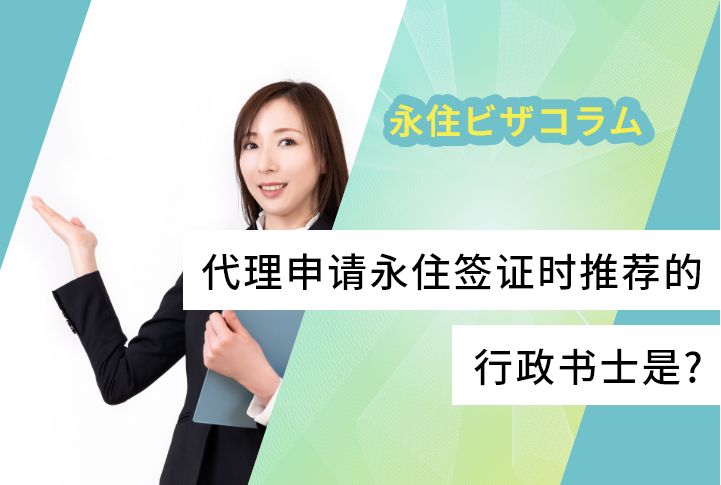 永住ビザコラム

代理申请永住签证时推荐的

行政书士是?